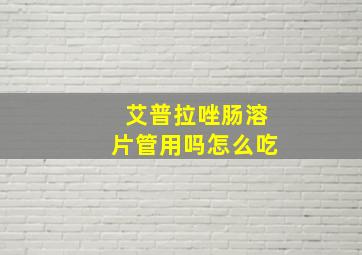 艾普拉唑肠溶片管用吗怎么吃